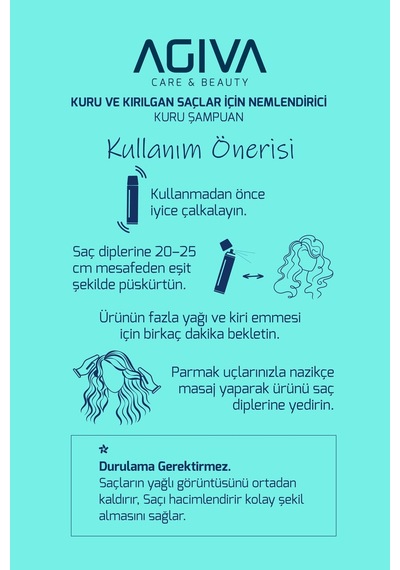 AGIVA
CARE & BEAUTY

KURU VE KIRILGAN SAÇLAR İÇİN NEMLENDİRİCİ
KURU ŞAMPUAN

Kullanım Önerisi

Kullanmadan önce iyice çalkalayın.

Saç diplerine 20-25 cm mesafeden eşit şekilde püskürtün.

Ürünün fazla yağı ve kiri emmesi için birkaç dakika bekletin.

Parmak uçlarınızla nazikçe masaj yaparak ürünü saç diplerine yedirin.

Durulama Gerektirmez.
Saçların yağlı görüntüsünü ortadan kaldırır, Saçı hacimlendirir kolay şekil almasını sağlar.